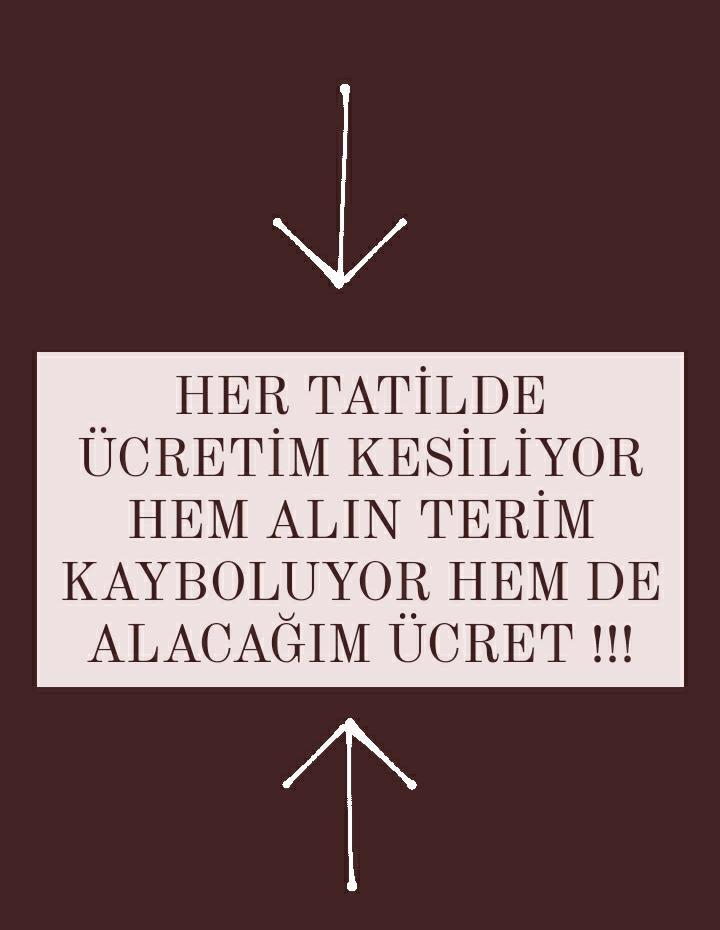 HER TATİLDE ÜCRETİM KESİLİYOR HEM ALIN TERİM KAYBOLUYOR HEM DE ALACAĞIM ÜCRET !!!